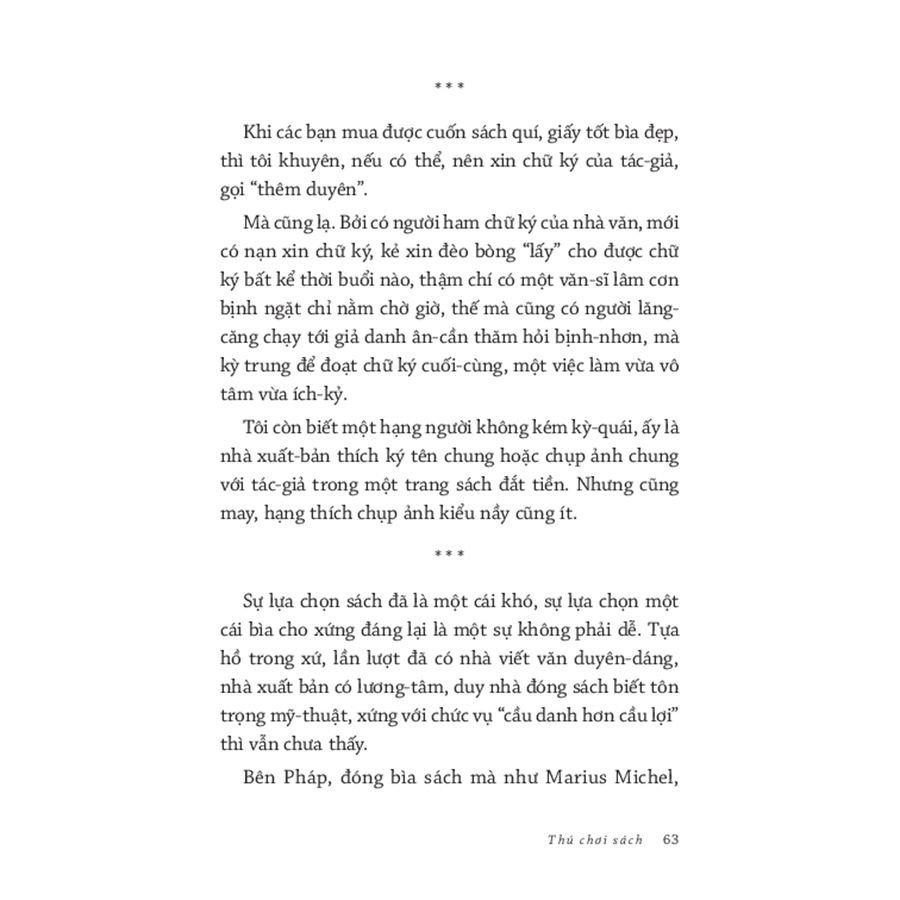 ***

Khi các bạn mua được cuốn sách quí, giấy tốt bìa đẹp, thì tôi khuyên, nếu có thể, nên xin chữ ký của tác-giả, gọi "thêm duyên".

Mà cũng lạ. Bởi có người ham chữ ký của nhà văn, mới có nạn xin chữ ký, kẻ xin đèo bòng "lấy" cho được chữ ký bất kể thời buổi nào, thậm chí có một văn-sĩ lâm cơn bịnh ngặt chỉ nằm chờ giờ, thế mà cũng có người lăng-căng chạy tới giả danh ân-cần thăm hỏi bịnh-nhơn, mà kỳ trung để đoạt chữ ký cuối-cùng, một việc làm vừa vô tâm vừa ích-kỷ.

Tôi còn biết một hạng người không kém kỳ-quái, ấy là nhà xuất-bản thích ký tên chung hoặc chụp ảnh chung với tác-giả trong một trang sách đắt tiền. Nhưng cũng may, hạng thích chụp ảnh kiểu nầy cũng ít.

***

Sự lựa chọn sách đã là một cái khó, sự lựa chọn một cái bìa cho xứng đáng lại là một sự không phải dễ. Tựa hồ trong xứ, lần lượt đã có nhà viết văn duyên-dáng, nhà xuất bản có lương-tâm, duy nhà đóng sách biết tôn trọng mỹ-thuật, xứng với chức vụ "cầu danh hơn cầu lợi" thì vẫn chưa thấy.

Bên Pháp, đóng bìa sách mà như Marius Michel,

Thú chơi sách 63